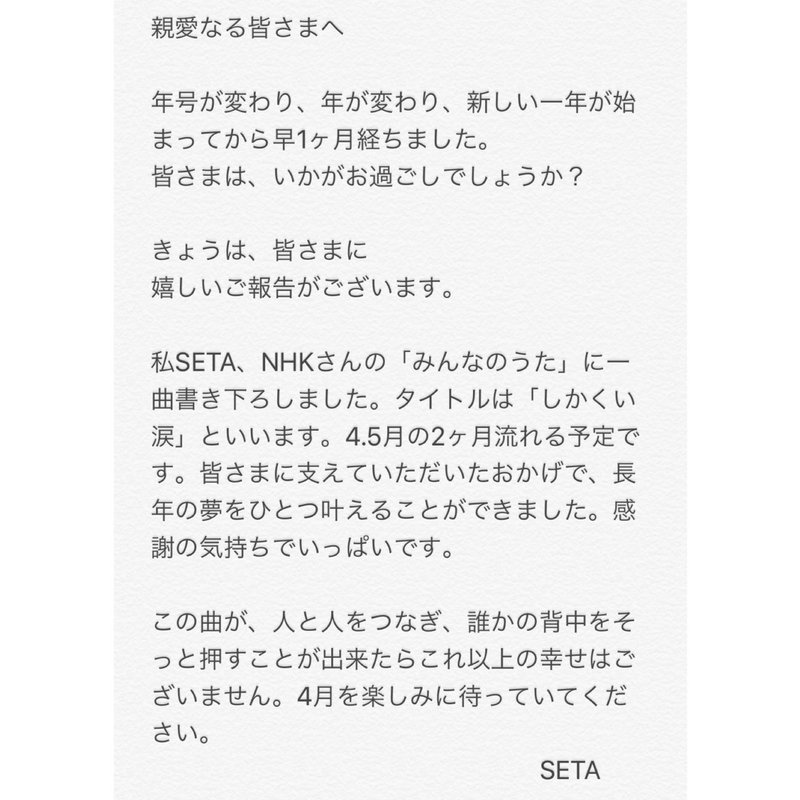 親愛なる皆さまへ

年号が変わり、年が変わり、新しい一年が始まってから早1ヶ月経ちました。
皆さまは、いかがお過ごしでしょうか？

きょうは、皆さまに
嬉しいご報告がございます。

私SETA、NHKさんの「みんなのうた」に一曲書き下ろしました。タイトルは「しかくい涙」といいます。4.5月の2ヶ月流れる予定です。皆さまに支えていただいたおかげで、長年の夢をひとつ叶えることができました。感謝の気持ちでいっぱいです。

この曲が、人と人をつなぎ、誰かの背中をそっと押すことが出来たらこれ以上の幸せはございません。4月を楽しみに待っていてください。

SETA